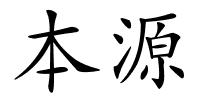 本源